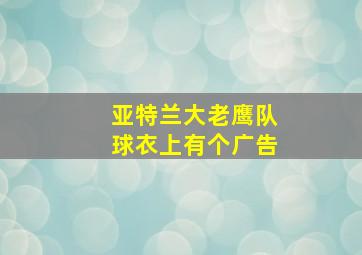 亚特兰大老鹰队
球衣上有个广告